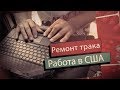 Ремонт трака
Работа в США